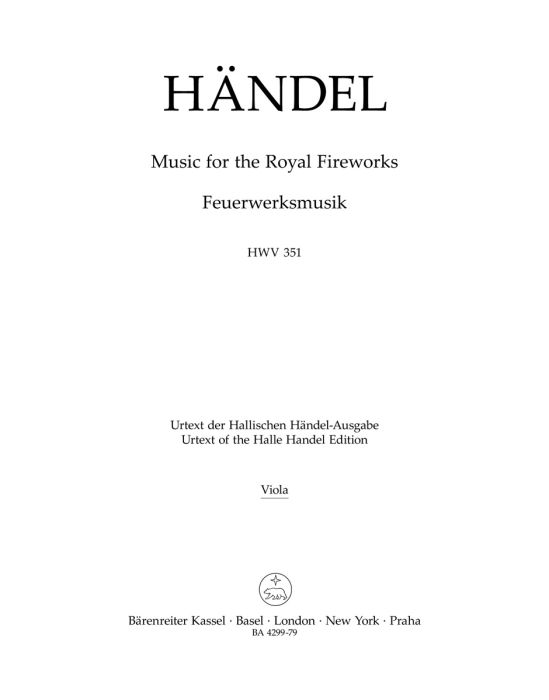 HÄNDEL

Music for the Royal Fireworks

Feuerwerksmusik

HWV 351

Urtext der Hallischen Händel-Ausgabe
Urtext of the Halle Handel Edition

Viola

Bärenreiter Kassel · Basel · London · New York · Praha
BA 4299-79